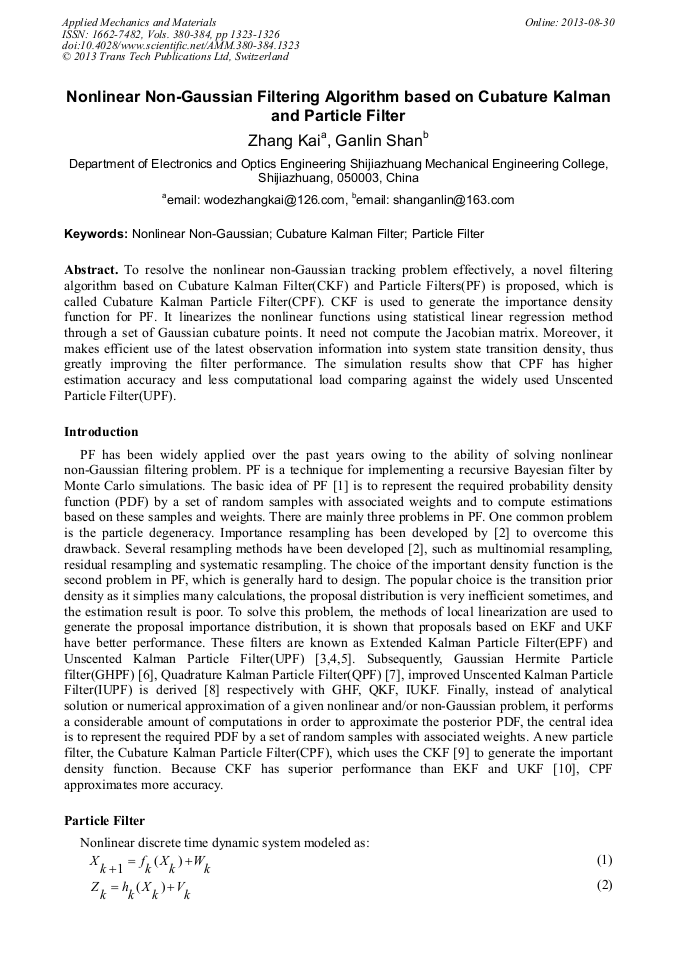 Applied Mechanics and Materials
ISSN: 1662-7482, Vols. 380-384, pp 1323-1326
doi:10.4028/www.scientific.net/AMM.380-384.1323
© 2013 Trans Tech Publications Ltd, Switzerland

Online: 2013-08-30

Nonlinear Non-Gaussian Filtering Algorithm based on Cubature Kalman and Particle Filter

Zhang Kai$^a$, Ganlin Shan$^b$

Department of Electronics and Optics Engineering Shijiazhuang Mechanical Engineering College, Shijiazhuang, 050003, China

$^a$email: wodezhangkai@126.com, $^b$email: shanganlin@163.com

Keywords: Nonlinear Non-Gaussian; Cubature Kalman Filter; Particle Filter

Abstract. To resolve the nonlinear non-Gaussian tracking problem effectively, a novel filtering algorithm based on Cubature Kalman Filter(CKF) and Particle Filters(PF) is proposed, which is called Cubature Kalman Particle Filter(CPF). CKF is used to generate the importance density function for PF. It linearizes the nonlinear functions using statistical linear regression method through a set of Gaussian cubature points. It need not compute the Jacobian matrix. Moreover, it makes efficient use of the latest observation information into system state transition density, thus greatly improving the filter performance. The simulation results show that CPF has higher estimation accuracy and less computational load comparing against the widely used Unscented Particle Filter(UPF).

Introduction

PF has been widely applied over the past years owing to the ability of solving nonlinear non-Gaussian filtering problem. PF is a technique for implementing a recursive Bayesian filter by Monte Carlo simulations. The basic idea of PF [1] is to represent the required probability density function (PDF) by a set of random samples with associated weights and to compute estimations based on these samples and weights. There are mainly three problems in PF. One common problem is the particle degeneracy. Importance resampling has been developed by [2] to overcome this drawback. Several resampling methods have been developed [2], such as multinomial resampling, residual resampling and systematic resampling. The choice of the important density function is the second problem in PF, which is generally hard to design. The popular choice is the transition prior density as it simplies many calculations, the proposal distribution is very inefficient sometimes, and the estimation result is poor. To solve this problem, the methods of local linearization are used to generate the proposal importance distribution, it is shown that proposals based on EKF and UKF have better performance. These filters are known as Extended Kalman Particle Filter(EPF) and Unscented Kalman Particle Filter(UPF) [3,4,5]. Subsequently, Gaussian Hermite Particle filter(GHPF) [6], Quadrature Kalman Particle Filter(QPF) [7], improved Unscented Kalman Particle Filter(IUPF) is derived [8] respectively with GHF, QKF, IUKF. Finally, instead of analytical solution or numerical approximation of a given nonlinear and/or non-Gaussian problem, it performs a considerable amount of computations in order to approximate the posterior PDF, the central idea is to represent the required PDF by a set of random samples with associated weights. A new particle filter, the Cubature Kalman Particle Filter(CPF), which uses the CKF [9] to generate the important density function. Because CKF has superior performance than EKF and UKF [10], CPF approximates more accuracy.

Particle Filter

Nonlinear discrete time dynamic system modeled as:

$X_{k+1} = f_k(X_k) + W_k$ (1)

$Z_k = h_k(X_k) + V_k$ (2)